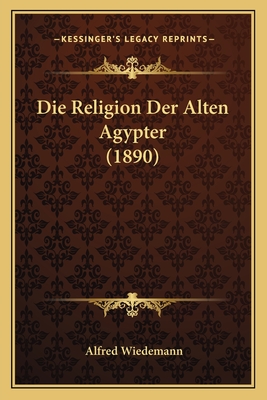 —KESSINGER'S LEGACY REPRINTS—

Die Religion Der Alten Agypter (1890)

Alfred Wiedemann